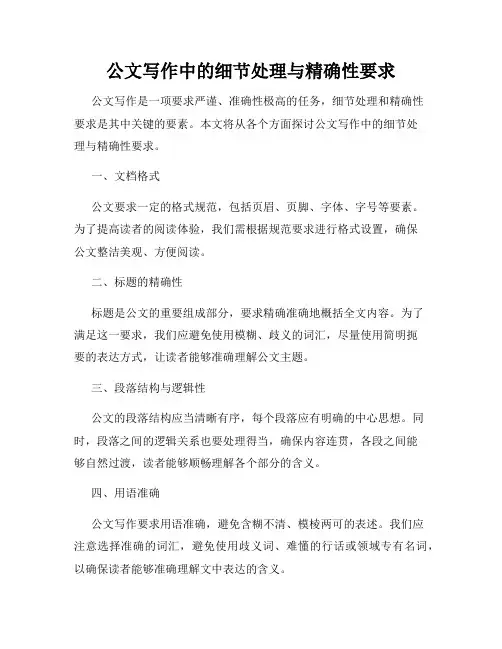 公文写作中的细节处理与精确性要求

公文写作是一项要求严谨、准确性极高的任务，细节处理和精确性要求是其中关键的要素。本文将从各个方面探讨公文写作中的细节处理与精确性要求。

一、文档格式

公文要求一定的格式规范，包括页眉、页脚、字体、字号等要素。为了提高读者的阅读体验，我们需根据规范要求进行格式设置，确保公文整洁美观、方便阅读。

二、标题的精确性

标题是公文的重要组成部分，要求精确准确地概括全文内容。为了满足这一要求，我们应避免使用模糊、歧义的词汇，尽量使用简明扼要的表达方式，让读者能够准确理解公文主题。

三、段落结构与逻辑性

公文的段落结构应当清晰有序，每个段落应有明确的中心思想。同时，段落之间的逻辑关系也要处理得当，确保内容连贯，各段之间能够自然过渡，读者能够顺畅理解各个部分的含义。

四、用语准确

公文写作要求用语准确，避免含糊不清、模棱两可的表述。我们应注意选择准确的词汇，避免使用歧义词、难懂的行话或领域专有名词，以确保读者能够准确理解文中表达的含义。